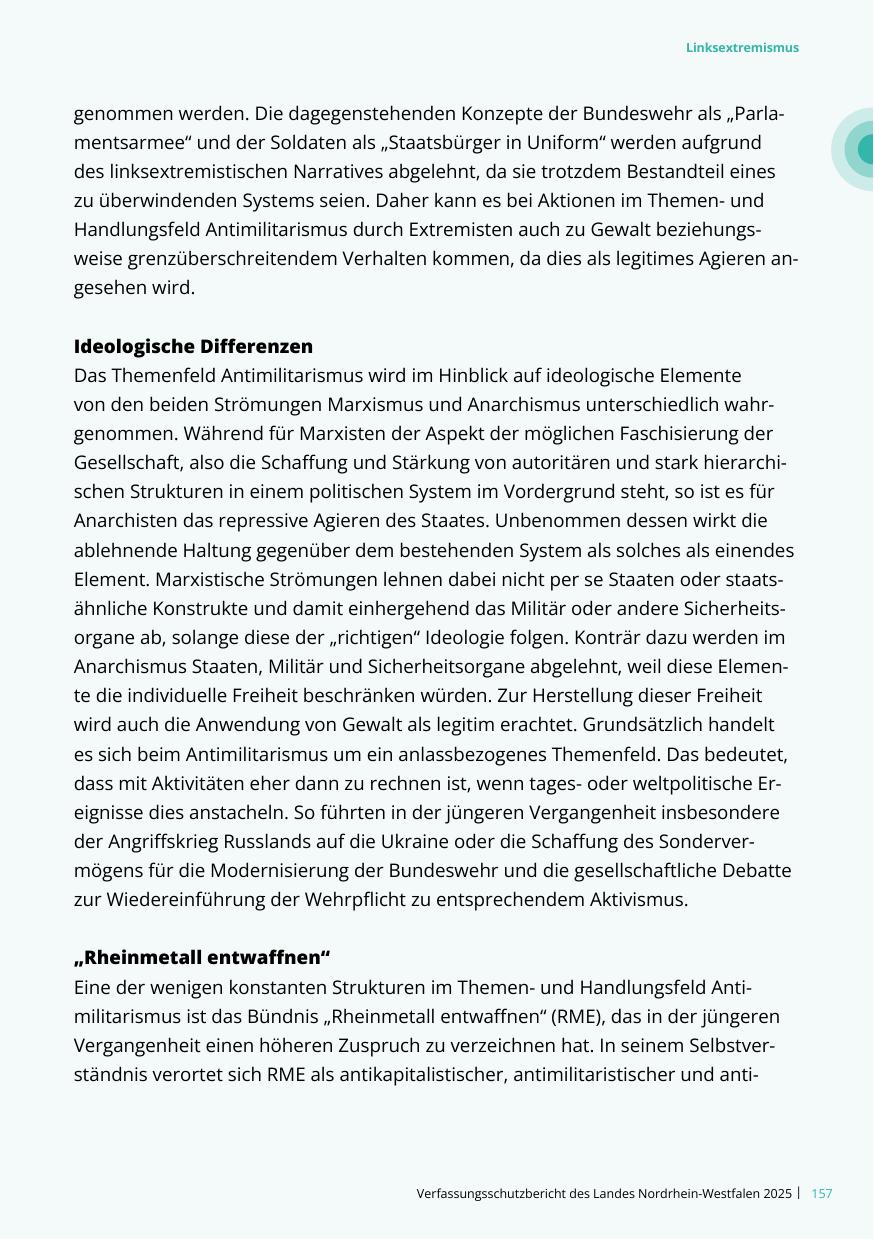 Linksextremismus

genommen werden. Die dagegenstehenden Konzepte der Bundeswehr als „Parlamentsarmee“ und der Soldaten als „Staatsbürger in Uniform“ werden aufgrund des linksextremistischen Narratives abgelehnt, da sie trotzdem Bestandteil eines zu überwindenden Systems seien. Daher kann es bei Aktionen im Themen- und Handlungsfeld Antimilitarismus durch Extremisten auch zu Gewalt beziehungsweise grenzüberschreitendem Verhalten kommen, da dies als legitimes Agieren angesehen wird.

**Ideologische Differenzen**
Das Themenfeld Antimilitarismus wird im Hinblick auf ideologische Elemente von den beiden Strömungen Marxismus und Anarchismus unterschiedlich wahrgenommen. Während für Marxisten der Aspekt der möglichen Faschisierung der Gesellschaft, also die Schaffung und Stärkung von autoritären und stark hierarchischen Strukturen in einem politischen System im Vordergrund steht, so ist es für Anarchisten das repressive Agieren des Staates. Unbenommen dessen wirkt die ablehnende Haltung gegenüber dem bestehenden System als solches als einendes Element. Marxistische Strömungen lehnen dabei nicht per se Staaten oder staatsähnliche Konstrukte und damit einhergehend das Militär oder andere Sicherheitsorgane ab, solange diese der „richtigen“ Ideologie folgen. Konträr dazu werden im Anarchismus Staaten, Militär und Sicherheitsorgane abgelehnt, weil diese Elemente die individuelle Freiheit beschränken würden. Zur Herstellung dieser Freiheit wird auch die Anwendung von Gewalt als legitim erachtet. Grundsätzlich handelt es sich beim Antimilitarismus um ein anlassbezogenes Themenfeld. Das bedeutet, dass mit Aktivitäten eher dann zu rechnen ist, wenn tages- oder weltpolitische Ereignisse dies anstacheln. So führten in der jüngeren Vergangenheit insbesondere der Angriffskrieg Russlands auf die Ukraine oder die Schaffung des Sondervermögens für die Modernisierung der Bundeswehr und die gesellschaftliche Debatte zur Wiedereinführung der Wehrpflicht zu entsprechendem Aktivismus.

**„Rheinmetall entwaffnen“**
Eine der wenigen konstanten Strukturen im Themen- und Handlungsfeld Antimilitarismus ist das Bündnis „Rheinmetall entwaffnen“ (RME), das in der jüngeren Vergangenheit einen höheren Zuspruch zu verzeichnen hat. In seinem Selbstverständnis verortet sich RME als antikapitalistischer, antimilitaristischer und anti-

Verfassungsschutzbericht des Landes Nordrhein-Westfalen 2025 | 157